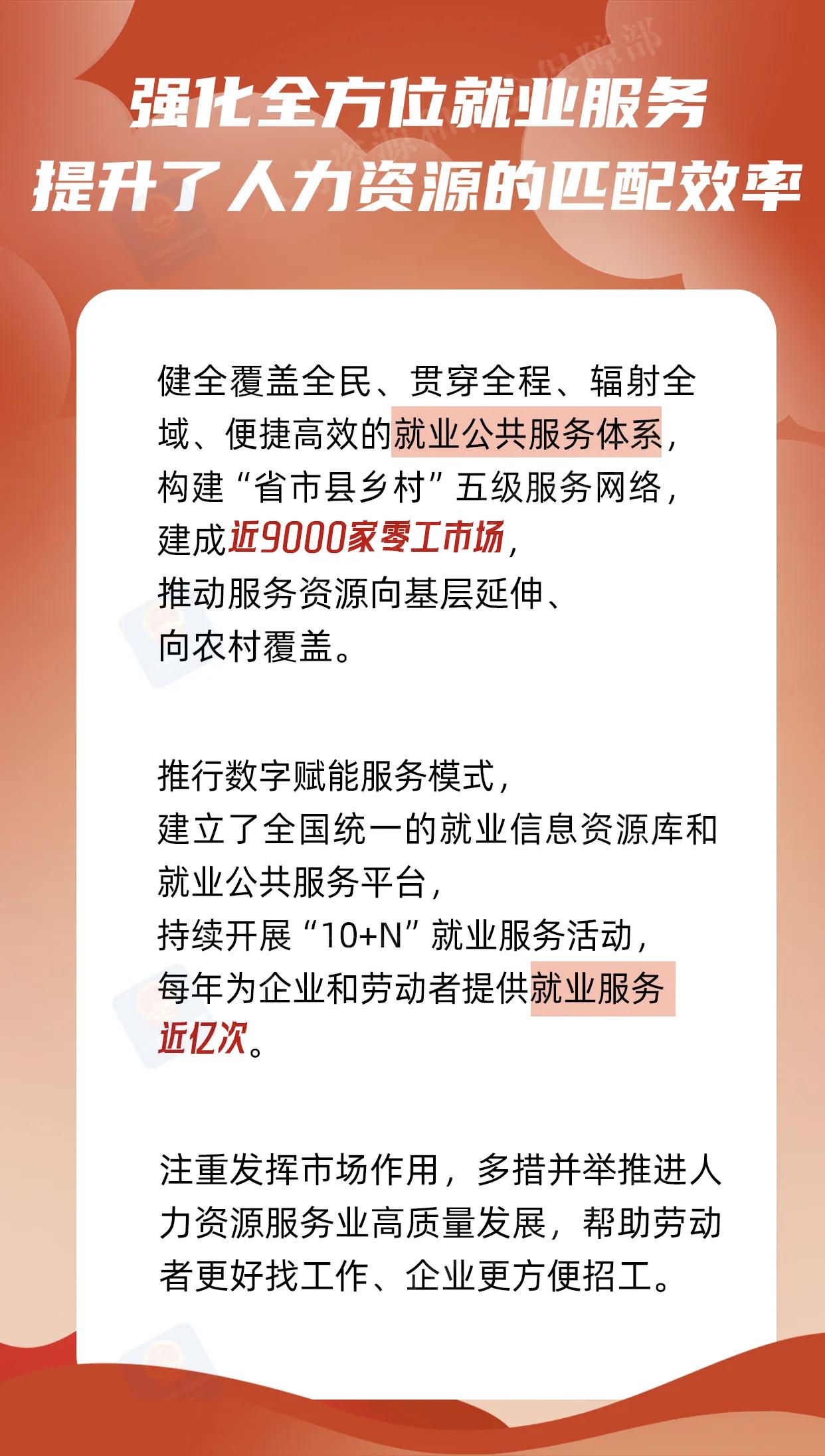 强化全方位就业服务
提升了人力资源的匹配效率

健全覆盖全民、贯穿全程、辐射全域、便捷高效的就业公共服务体系，构建“省市县乡村”五级服务网络，建成近9000家零工市场，推动服务资源向基层延伸、向农村覆盖。

推行数字赋能服务模式，建立了全国统一的就业信息资源库和就业公共服务平台，持续开展“10+N”就业服务活动，每年为企业和劳动者提供就业服务近亿次。

注重发挥市场作用，多措并举推进人力资源服务业高质量发展，帮助劳动者更好找工作、企业更方便招工。